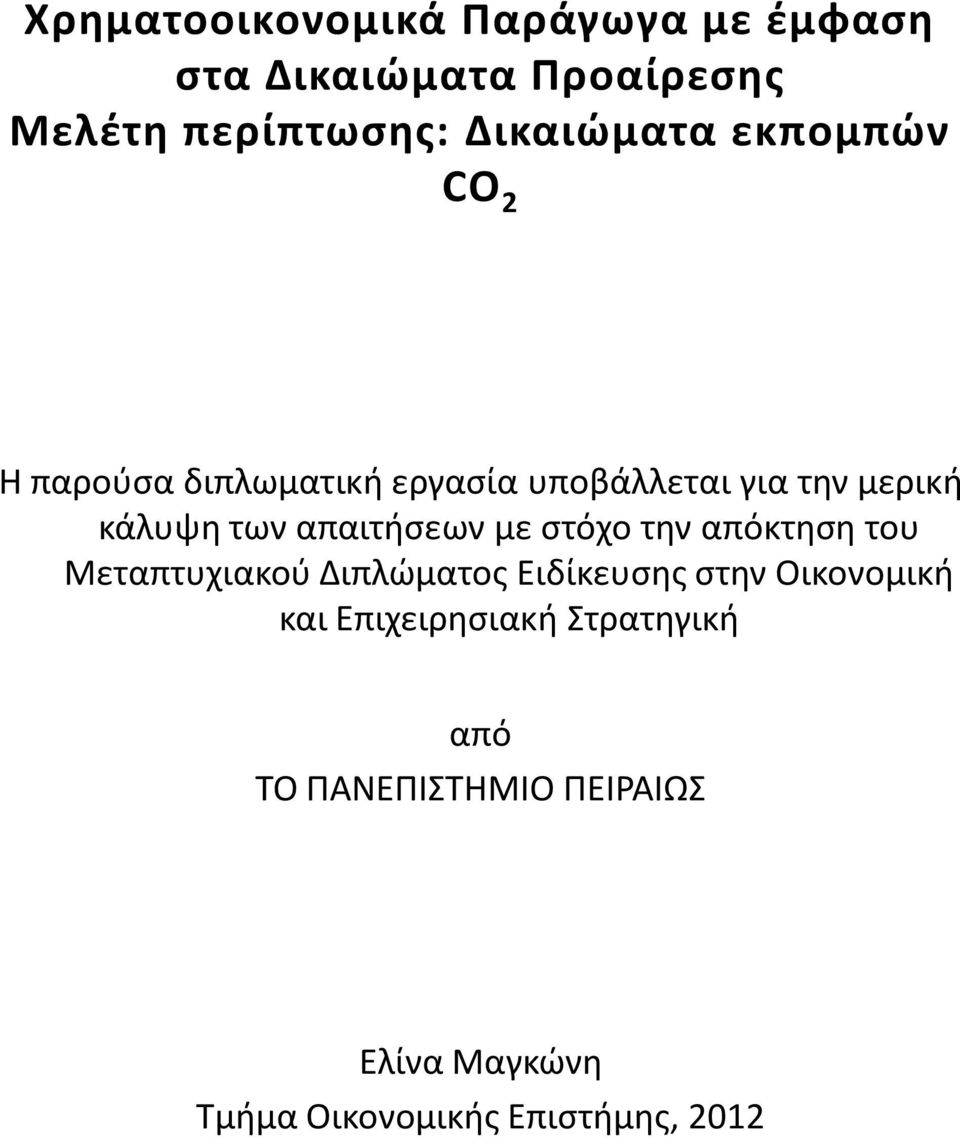 Χρηματοοικονομικά Παράγωγα με έμφαση στα Δικαιώματα Προαίρεσης Μελέτη περίπτωσης: Δικαιώματα εκπομπών $CO_2$

Η παρούσα διπλωματική εργασία υποβάλλεται για την μερική κάλυψη των απαιτήσεων με στόχο την απόκτηση του Μεταπτυχιακού Διπλώματος Ειδίκευσης στην Οικονομική και Επιχειρησιακή Στρατηγική

από

ΤΟ ΠΑΝΕΠΙΣΤΗΜΙΟ ΠΕΙΡΑΙΩΣ

Ελίνα Μαγκώνη

Τμήμα Οικονομικής Επιστήμης, 2012